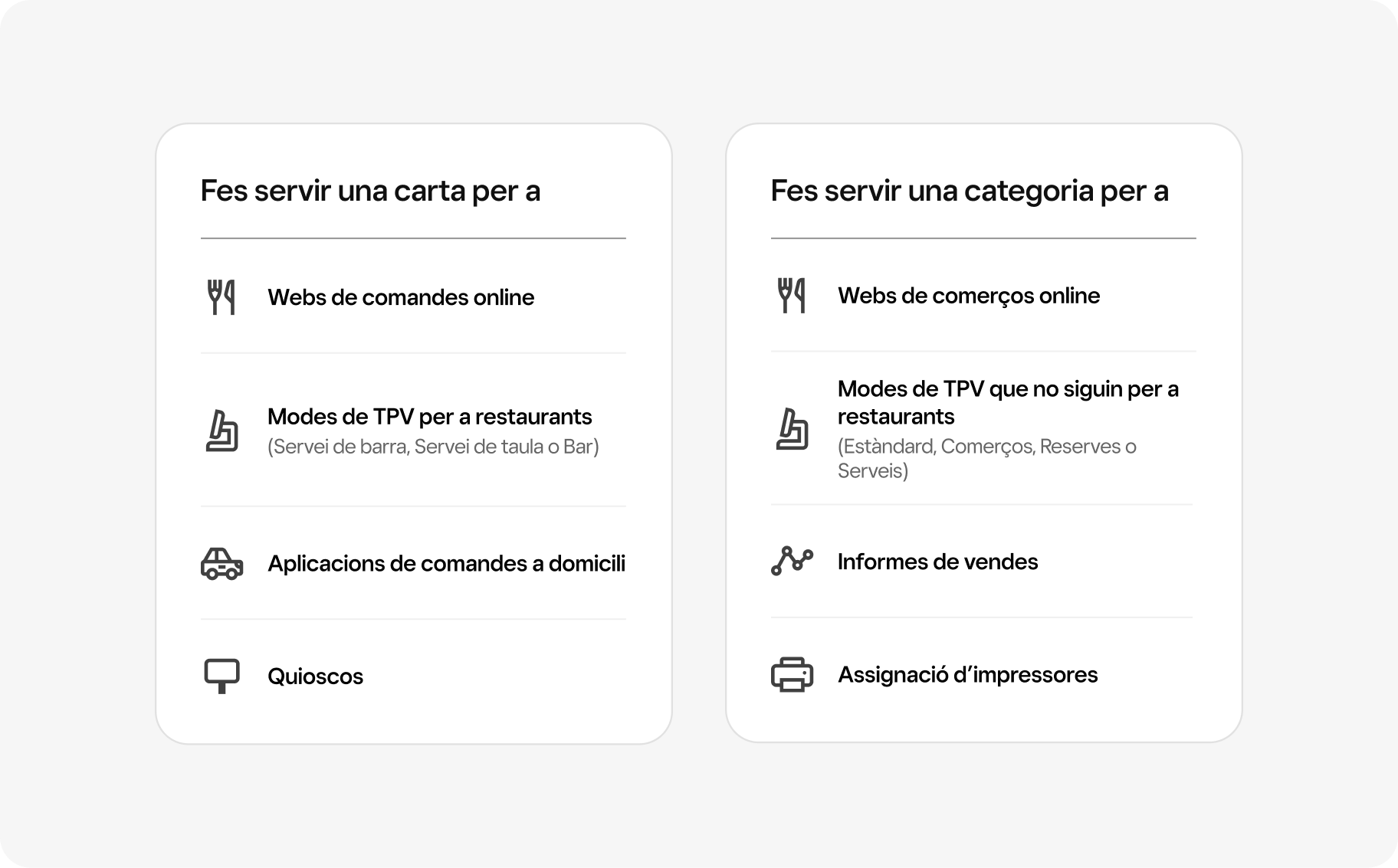 Fes servir una carta per a

Webs de comandes online

Modes de TPV per a restaurants
(Servei de barra, Servei de taula o Bar)

Aplicacions de comandes a domicili

Quioscos

Fes servir una categoria per a

Webs de comerços online

Modes de TPV que no siguin per a restaurants
(Estàndard, Comerços, Reserves o Serveis)

Informes de vendes

Assignació d’impressores